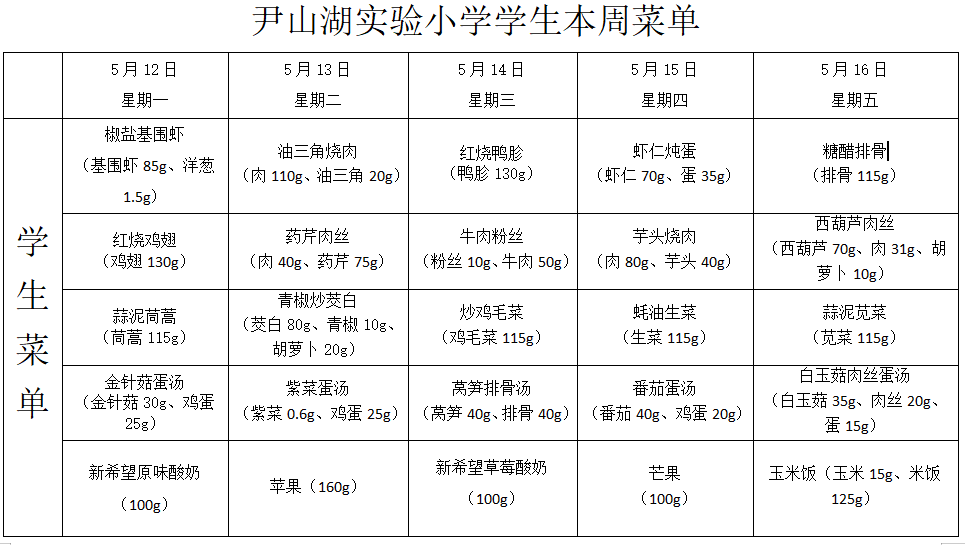 尹山湖实验小学学生本周菜单

| | 5月12日 星期一 | 5月13日 星期二 | 5月14日 星期三 | 5月15日 星期四 | 5月16日 星期五 |
|---|---|---|---|---|---|
| 学生菜单 | 椒盐基围虾（基围虾 85g、洋葱 1.5g） | 油三角烧肉（肉 110g、油三角 20g） | 红烧鸭胗（鸭胗 130g） | 虾仁炖蛋（虾仁 70g、蛋 35g） | 糖醋排骨（排骨 115g） |
| | 红烧鸡翅（鸡翅 130g） | 药芹肉丝（肉 40g、药芹 75g） | 牛肉粉丝（粉丝 10g、牛肉 50g） | 芋头烧肉（肉 80g、芋头 40g） | 西葫芦肉丝（西葫芦 70g、肉 31g、胡萝卜 10g） |
| | 蒜泥茼蒿（茼蒿 115g） | 青椒炒茭白（茭白 80g、青椒 10g、胡萝卜 20g） | 炒鸡毛菜（鸡毛菜 115g） | 蚝油生菜（生菜 115g） | 蒜泥苋菜（苋菜 115g） |
| | 金针菇蛋汤（金针菇 30g、鸡蛋 25g） | 紫菜蛋汤（紫菜 0.6g、鸡蛋 25g） | 莴笋排骨汤（莴笋 40g、排骨 40g） | 番茄蛋汤（番茄 40g、鸡蛋 20g） | 白玉菇肉丝蛋汤（白玉菇 35g、肉丝 20g、蛋 15g） |
| | 新希望原味酸奶（100g） | 苹果（160g） | 新希望草莓酸奶（100g） | 芒果（100g） | 玉米饭（玉米 15g、米饭 125g） |